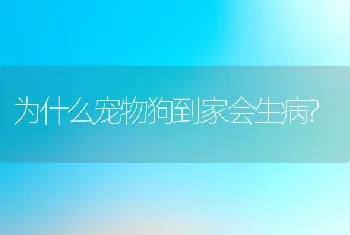 为什么宠物狗到家会生病?